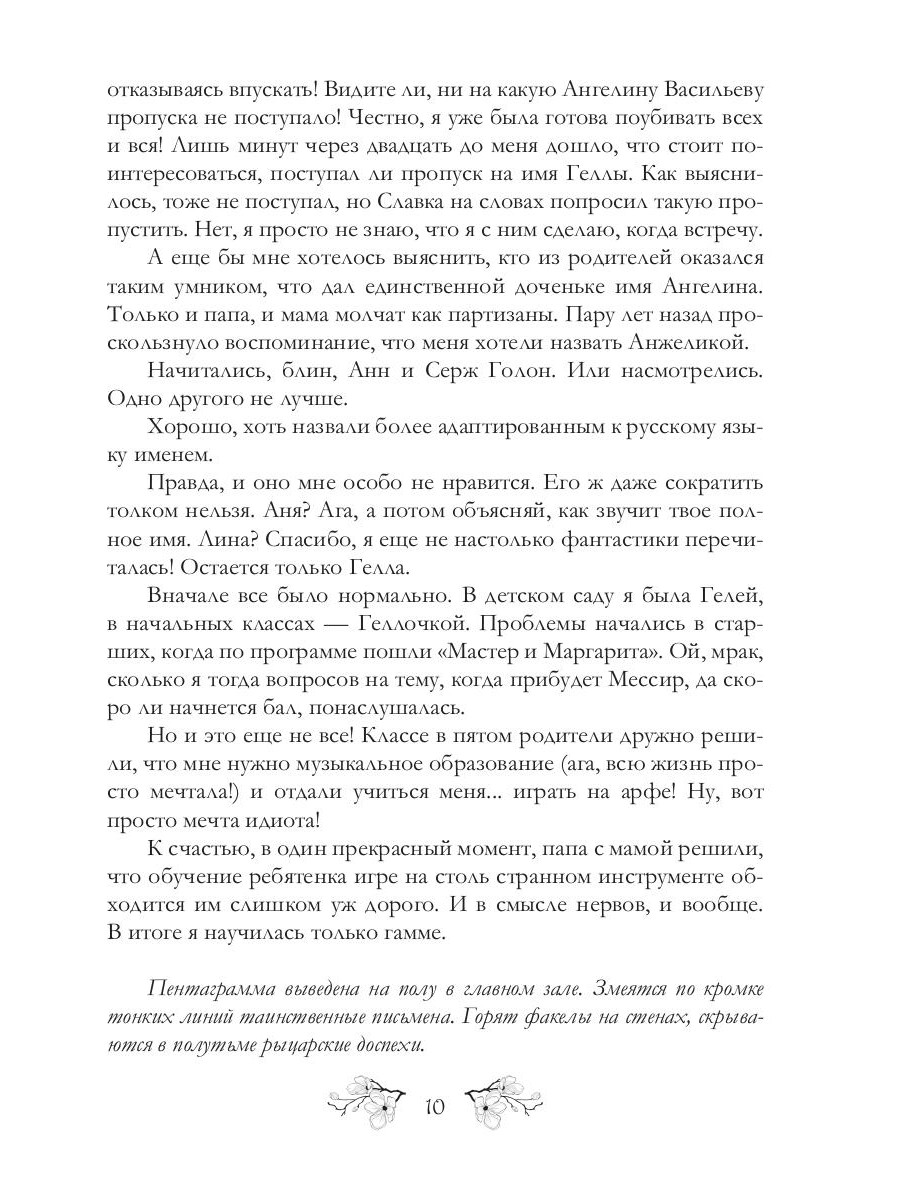 отказываясь впускать! Видите ли, ни на какую Ангелину Васильеву пропуска не поступало! Честно, я уже была готова поубивать всех и вся! Лишь минут через двадцать до меня дошло, что стоит поинтересоваться, поступал ли пропуск на имя Геллы. Как выяснилось, тоже не поступал, но Славка на словах попросил такую пропустить. Нет, я просто не знаю, что я с ним сделаю, когда встречу.

А еще бы мне хотелось выяснить, кто из родителей оказался таким умником, что дал единственной доченьке имя Ангелина. Только и папа, и мама молчат как партизаны. Пару лет назад проскользнуло воспоминание, что меня хотели назвать Анжеликой.

Начитались, блин, Анн и Серж Голон. Или насмотрелись. Одно другого не лучше.

Хорошо, хоть назвали более адаптированным к русскому языку именем.

Правда, и оно мне особо не нравится. Его ж даже сократить толком нельзя. Аня? Ага, а потом объясняй, как звучит твое полное имя. Лина? Спасибо, я еще не настолько фантастики перечиталась! Остается только Гелла.

Вначале все было нормально. В детском саду я была Гелей, в начальных классах — Геллочкой. Проблемы начались в старших, когда по программе пошли «Мастер и Маргарита». Ой, мрак, сколько я тогда вопросов на тему, когда прибудет Мессир, да скоро ли начнется бал, понаслушалась.

Но и это еще не все! Классе в пятом родители дружно решили, что мне нужно музыкальное образование (ага, всю жизнь просто мечтала!) и отдали учиться меня... играть на арфе! Ну, вот просто мечта идиота!

К счастью, в один прекрасный момент, папа с мамой решили, что обучение ребятенка игре на столь странном инструменте обходится им слишком уж дорого. И в смысле нервов, и вообще. В итоге я научилась только гамме.

Пентаграмма выведена на полу в главном зале. Змеятся по кромке тонких линий таинственные письмена. Горят факелы на стенах, скрываются в полутьме рыцарские доспехи.

10